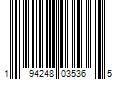 1 94248 03536 5